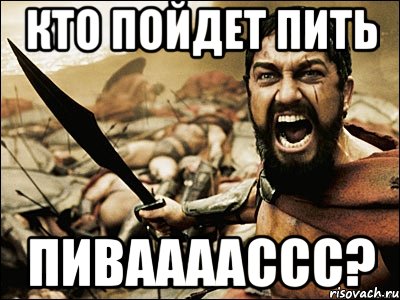 КТО ПОЙДЕТ ПИТЬ

ПИВААААССС?

risovach.ru